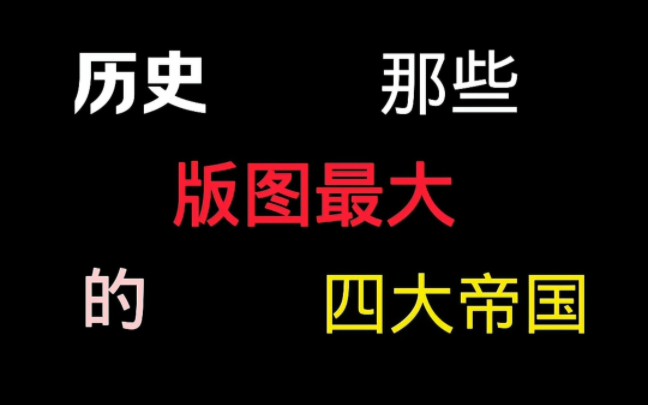 历史 那些

版图最大

的 四大帝国